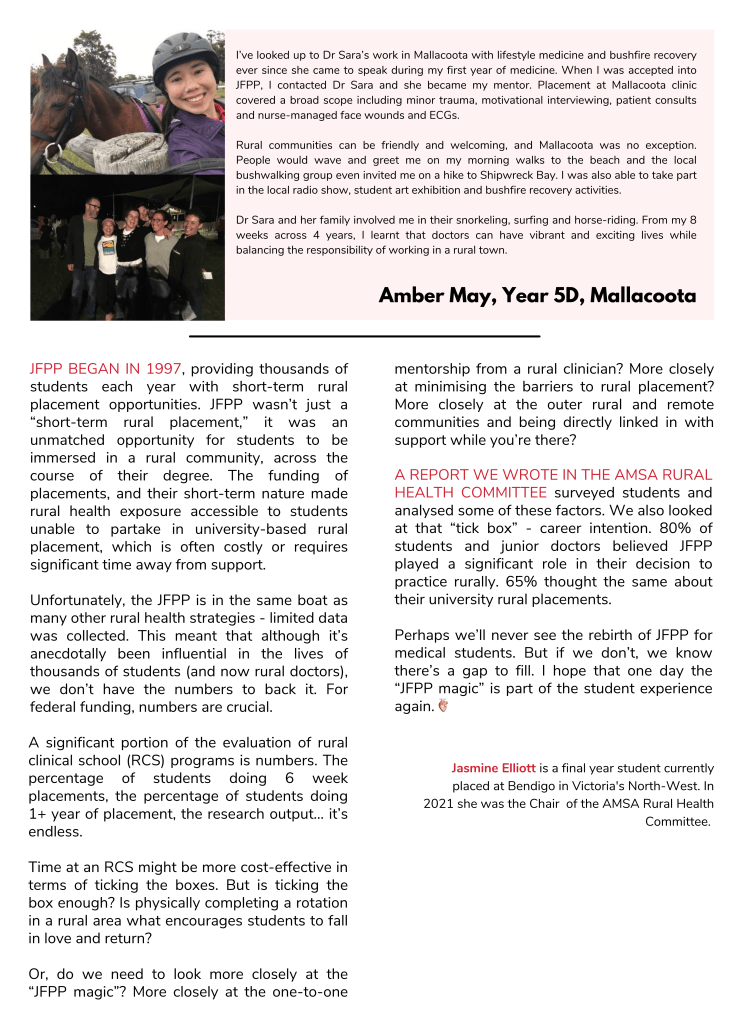 I've looked up to Dr Sara's work in Mallacoota with lifestyle medicine and bushfire recovery ever since she came to speak during my first year of medicine. When I was accepted into JFPP, I contacted Dr Sara and she became my mentor. Placement at Mallacoota clinic covered a broad scope including minor trauma, motivational interviewing, patient consults and nurse-managed face wounds and ECGs.

Rural communities can be friendly and welcoming, and Mallacoota was no exception. People would wave and greet me on my morning walks to the beach and the local bushwalking group even invited me on a hike to Shipwreck Bay. I was also able to take part in the local radio show, student art exhibition and bushfire recovery activities.

Dr Sara and her family involved me in their snorkeling, surfing and horse-riding. From my 8 weeks across 4 years, I learnt that doctors can have vibrant and exciting lives while balancing the responsibility of working in a rural town.

Amber May, Year 5D, Mallacoota

JFPP BEGAN IN 1997, providing thousands of students each year with short-term rural placement opportunities. JFPP wasn't just a "short-term rural placement," it was an unmatched opportunity for students to be immersed in a rural community, across the course of their degree. The funding of placements, and their short-term nature made rural health exposure accessible to students unable to partake in university-based rural placement, which is often costly or requires significant time away from support.

Unfortunately, the JFPP is in the same boat as many other rural health strategies - limited data was collected. This meant that although it's anecdotally been influential in the lives of thousands of students (and now rural doctors), we don't have the numbers to back it. For federal funding, numbers are crucial.

A significant portion of the evaluation of rural clinical school (RCS) programs is numbers. The percentage of students doing 6 week placements, the percentage of students doing 1+ year of placement, the research output... it's endless.

Time at an RCS might be more cost-effective in terms of ticking the boxes. But is ticking the box enough? Is physically completing a rotation in a rural area what encourages students to fall in love and return?

Or, do we need to look more closely at the "JFPP magic"? More closely at the one-to-one mentorship from a rural clinician? More closely at minimising the barriers to rural placement? More closely at the outer rural and remote communities and being directly linked in with support while you're there?

A REPORT WE WROTE IN THE AMSA RURAL HEALTH COMMITTEE surveyed students and analysed some of these factors. We also looked at that "tick box" - career intention. 80% of students and junior doctors believed JFPP played a significant role in their decision to practice rurally. 65% thought the same about their university rural placements.

Perhaps we'll never see the rebirth of JFPP for medical students. But if we don't, we know there's a gap to fill. I hope that one day the "JFPP magic" is part of the student experience again.

Jasmine Elliott is a final year student currently placed at Bendigo in Victoria's North-West. In 2021 she was the Chair of the AMSA Rural Health Committee.